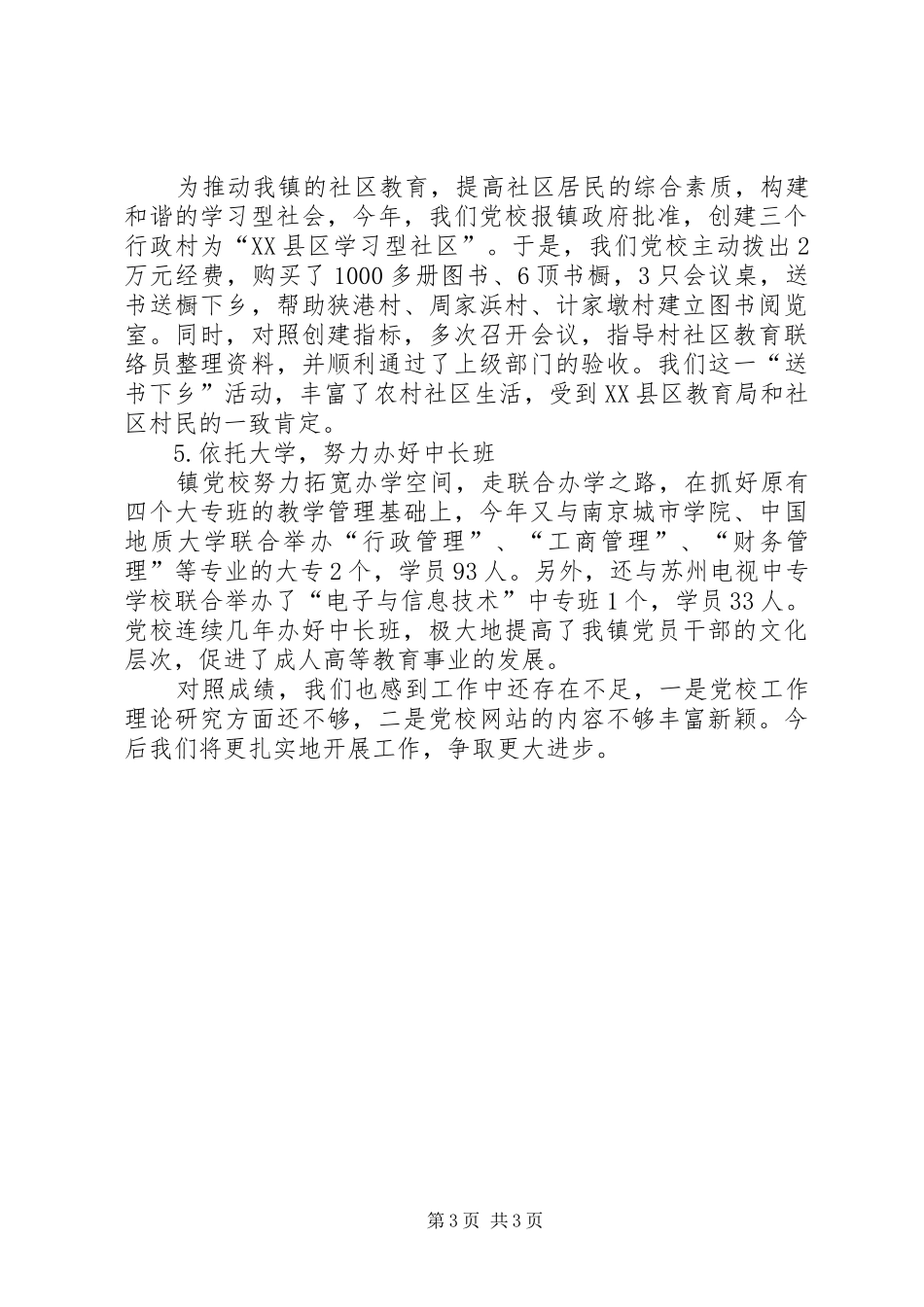 为推动我镇的社区教育，提高社区居民的综合素质，构建和谐的学习型社会，今年，我们党校报镇政府批准，创建三个行政村为“XX县区学习型社区”。于是，我们党校主动拨出2万元经费，购买了1000多册图书、6顶书橱，3只会议桌，送书送橱下乡，帮助狭港村、周家浜村、计家墩村建立图书阅览室。同时，对照创建指标，多次召开会议，指导村社区教育联络员整理资料，并顺利通过了上级部门的验收。我们这一“送书下乡”活动，丰富了农村社区生活，受到XX县区教育局和社区村民的一致肯定。

5.依托大学，努力办好中长班

镇党校努力拓宽办学空间，走联合办学之路，在抓好原有四个大专班的教学管理基础上，今年又与南京城市学院、中国地质大学联合举办“行政管理”、“工商管理”、“财务管理”等专业的大专2个，学员93人。另外，还与苏州电视中专学校联合举办了“电子与信息技术”中专班1个，学员33人。党校连续几年办好中长班，极大地提高了我镇党员干部的文化层次，促进了成人高等教育事业的发展。

对照成绩，我们也感到工作中还存在不足，一是党校工作理论研究方面还不够，二是党校网站的内容不够丰富新颖。今后我们将更扎实地开展工作，争取更大进步。

第3页 共3页